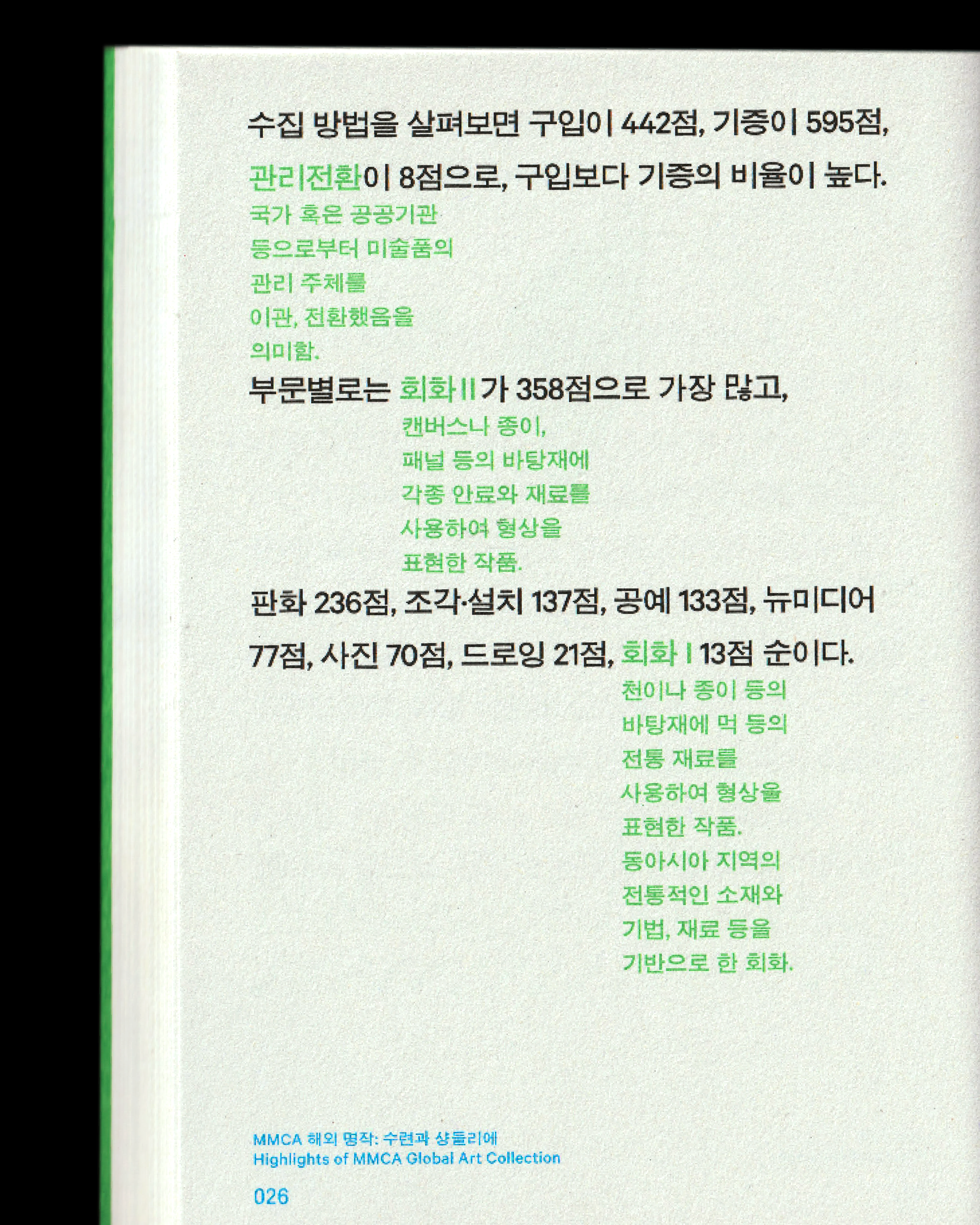 수집 방법을 살펴보면 구입이 442점, 기증이 595점, 관리전환이 8점으로, 구입보다 기증의 비율이 높다.

국가 혹은 공공기관
등으로부터 미술품의
관리 주체를
이관, 전환했음을
의미함.

부문별로는 회화 II가 358점으로 가장 많고,

캔버스나 종이,
패널 등의 바탕재에
각종 안료와 재료를
사용하여 형상을
표현한 작품.

판화 236점, 조각·설치 137점, 공예 133점, 뉴미디어 77점, 사진 70점, 드로잉 21점, 회화 I 13점 순이다.

천이나 종이 등의
바탕재에 먹 등의
전통 재료를
사용하여 형상을
표현한 작품.
동아시아 지역의
전통적인 소재와
기법, 재료 등을
기반으로 한 회화.

MMCA 해외 명작: 수련과 샹들리에
Highlights of MMCA Global Art Collection

026